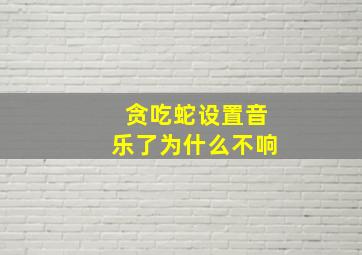 贪吃蛇设置音乐了为什么不响